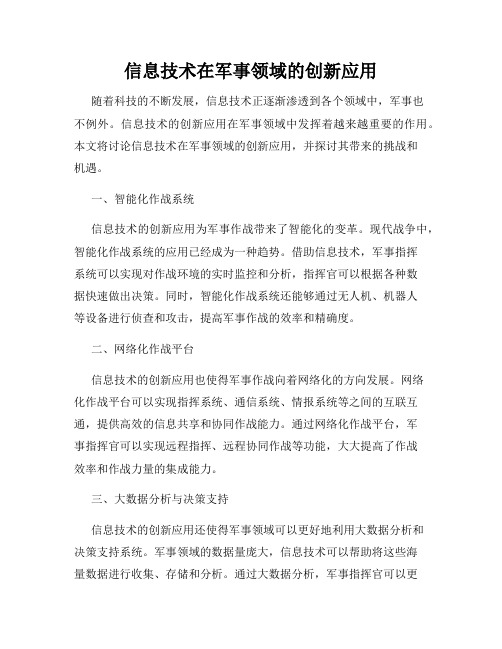 信息技术在军事领域的创新应用

随着科技的不断发展，信息技术正逐渐渗透到各个领域中，军事也不例外。信息技术的创新应用在军事领域中发挥着越来越重要的作用。本文将讨论信息技术在军事领域的创新应用，并探讨其带来的挑战和机遇。

一、智能化作战系统

信息技术的创新应用为军事作战带来了智能化的变革。现代战争中，智能化作战系统的应用已经成为一种趋势。借助信息技术，军事指挥系统可以实现对作战环境的实时监控和分析，指挥官可以根据各种数据快速做出决策。同时，智能化作战系统还能够通过无人机、机器人等设备进行侦查和攻击，提高军事作战的效率和精确度。

二、网络化作战平台

信息技术的创新应用也使得军事作战向着网络化的方向发展。网络化作战平台可以实现指挥系统、通信系统、情报系统等之间的互联互通，提供高效的信息共享和协同作战能力。通过网络化作战平台，军事指挥官可以实现远程指挥、远程协同作战等功能，大大提高了作战效率和作战力量的集成能力。

三、大数据分析与决策支持

信息技术的创新应用还使得军事领域可以更好地利用大数据分析和决策支持系统。军事领域的数据量庞大，信息技术可以帮助将这些海量数据进行收集、存储和分析。通过大数据分析，军事指挥官可以更